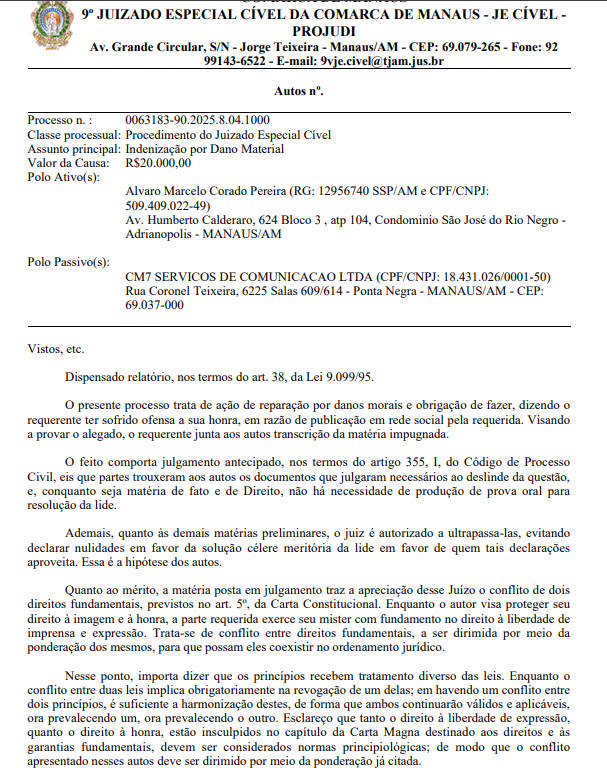 9º JUIZADO ESPECIAL CÍVEL DA COMARCA DE MANAUS - JE CÍVEL - PROJUDI
Av. Grande Circular, S/N - Jorge Teixeira - Manaus/AM - CEP: 69.079-265 - Fone: 92 99143-6522 - E-mail: 9vje.civel@tjam.jus.br

Autos nº.

Processo n. : 0063183-90.2025.8.04.1000
Classe processual: Procedimento do Juizado Especial Cível
Assunto principal: Indenização por Dano Material
Valor da Causa: R$20.000,00
Polo Ativo(s):
Alvaro Marcelo Corado Pereira (RG: 12956740 SSP/AM e CPF/CNPJ: 509.409.022-49)
Av. Humberto Calderaro, 624 Bloco 3 , atp 104, Condominio São José do Rio Negro - Adrianopolis - MANAUS/AM

Polo Passivo(s):
CM7 SERVICOS DE COMUNICACAO LTDA (CPF/CNPJ: 18.431.026/0001-50)
Rua Coronel Teixeira, 6225 Salas 609/614 - Ponta Negra - MANAUS/AM - CEP: 69.037-000

Vistos, etc.

Dispensado relatório, nos termos do art. 38, da Lei 9.099/95.

O presente processo trata de ação de reparação por danos morais e obrigação de fazer, dizendo o requerente ter sofrido ofensa a sua honra, em razão de publicação em rede social pela requerida. Visando a provar o alegado, o requerente junta aos autos transcrição da matéria impugnada.

O feito comporta julgamento antecipado, nos termos do artigo 355, I, do Código de Processo Civil, eis que partes trouxeram aos autos os documentos que julgaram necessários ao deslinde da questão, e, conquanto seja matéria de fato e de Direito, não há necessidade de produção de prova oral para resolução da lide.

Ademais, quanto às demais matérias preliminares, o juiz é autorizado a ultrapassa-las, evitando declarar nulidades em favor da solução célere meritória da lide em favor de quem tais declarações aproveita. Essa é a hipótese dos autos.

Quanto ao mérito, a matéria posta em julgamento traz a apreciação desse Juízo o conflito de dois direitos fundamentais, previstos no art. 5º, da Carta Constitucional. Enquanto o autor visa proteger seu direito à imagem e à honra, a parte requerida exerce seu mister com fundamento no direito à liberdade de imprensa e expressão. Trata-se de conflito entre direitos fundamentais, a ser dirimida por meio da ponderação dos mesmos, para que possam eles coexistir no ordenamento jurídico.

Nesse ponto, importa dizer que os princípios recebem tratamento diverso das leis. Enquanto o conflito entre duas leis implica obrigatoriamente na revogação de um delas; em havendo um conflito entre dois princípios, é suficiente a harmonização destes, de forma que ambos continuarão válidos e aplicáveis, ora prevalecendo um, ora prevalecendo o outro. Esclareço que tanto o direito à liberdade de expressão, quanto o direito à honra, estão insculpidos no capítulo da Carta Magna destinado aos direitos e às garantias fundamentais, devem ser considerados normas principiológicas; de modo que o conflito apresentado nesses autos deve ser dirimido por meio da ponderação já citada.